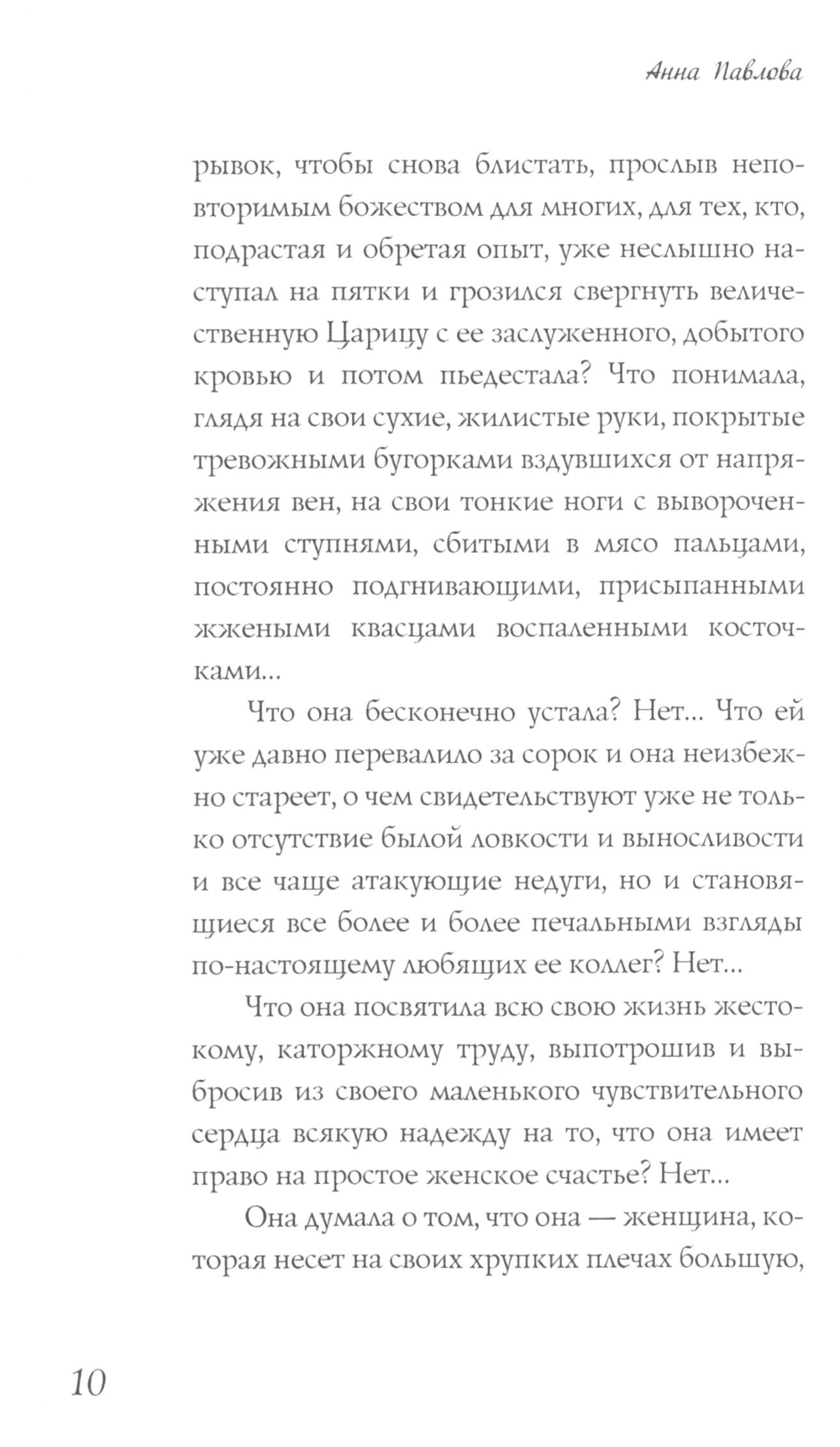 Анна Павлова

рывок, чтобы снова блистать, прослыв неповторимым божеством для многих, для тех, кто, подрастая и обретая опыт, уже неслышно наступал на пятки и грозился свергнуть величественную Царицу с ее заслуженного, добытого кровью и потом пьедестала? Что понимала, глядя на свои сухие, жилистые руки, покрытые тревожными бугорками вздувшихся от напряжения вен, на свои тонкие ноги с вывороченными ступнями, сбитыми в мясо пальцами, постоянно подгнивающими, присыпанными жжеными квасцами воспаленными косточками...

Что она бесконечно устала? Нет... Что ей уже давно перевалило за сорок и она неизбежно стареет, о чем свидетельствуют уже не только отсутствие былой ловкости и выносливости и все чаще атакующие недуги, но и становящиеся все более и более печальными взгляды по-настоящему любящих ее коллег? Нет...

Что она посвятила всю свою жизнь жестокому, каторжному труду, выпотрошив и выбросив из своего маленького чувствительного сердца всякую надежду на то, что она имеет право на простое женское счастье? Нет...

Она думала о том, что она — женщина, которая несет на своих хрупких плечах большую,

10